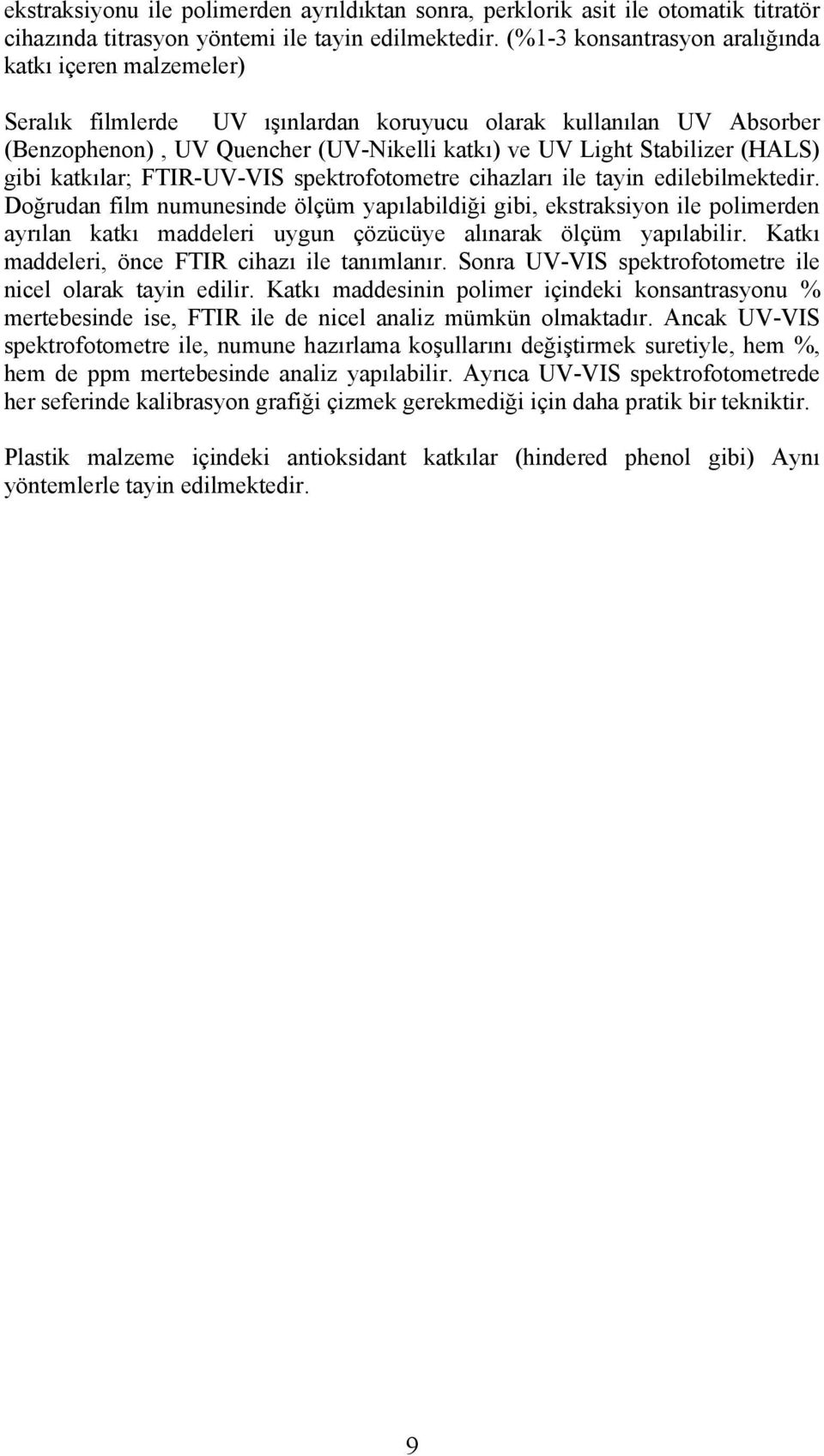 ekstraksiyonu ile polimerden ayrıldıktan sonra, perklorik asit ile otomatik titratör cihazında titrasyon yöntemi ile tayin edilmektedir. (%1-3 konsantrasyon aralığında katkı içeren malzemeler)

Seralık filmlerde UV ışınlardan koruyucu olarak kullanılan UV Absorber (Benzophenon) , UV Quencher (UV-Nikelli katkı) ve UV Light Stabilizer (HALS) gibi katkılar; FTIR-UV-VIS spektrofotometre cihazları ile tayin edilebilmektedir. Doğrudan film numunesinde ölçüm yapılabildiği gibi, ekstraksiyon ile polimerden ayrılan katkı maddeleri uygun çözücüye alınarak ölçüm yapılabilir. Katkı maddeleri, önce FTIR cihazı ile tanımlanır. Sonra UV-VIS spektrofotometre ile nicel olarak tayin edilir. Katkı maddesinin polimer içindeki konsantrasyonu % mertebesinde ise, FTIR ile de nicel analiz mümkün olmaktadır. Ancak UV-VIS spektrofotometre ile, numune hazırlama koşullarını değiştirmek suretiyle, hem %, hem de ppm mertebesinde analiz yapılabilir. Ayrıca UV-VIS spektrofotometrede her seferinde kalibrasyon grafiği çizmek gerekmediği için daha pratik bir tekniktir.

Plastik malzeme içindeki antioksidant katkılar (hindered phenol gibi) Aynı yöntemlerle tayin edilmektedir.

9